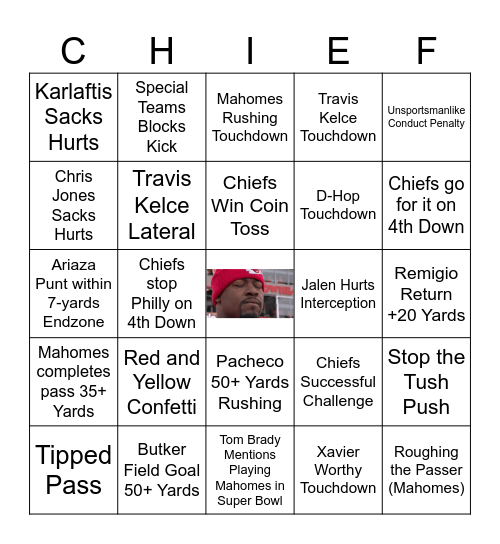 | C | H | I | E | F |
|---|---|---|---|---|
| Karlaftis Sacks Hurts | Special Teams Blocks Kick | Mahomes Rushing Touchdown | Travis Kelce Touchdown | Unsportsmanlike Conduct Penalty |
| Chris Jones Sacks Hurts | Travis Kelce Lateral | Chiefs Win Coin Toss | D-Hop Touchdown | Chiefs go for it on 4th Down |
| Ariaza Punt within 7-yards Endzone | Chiefs stop Philly on 4th Down | | Jalen Hurts Interception | Remigio Return +20 Yards |
| Mahomes completes pass 35+ Yards | Red and Yellow Confetti | Pacheco 50+ Yards Rushing | Chiefs Successful Challenge | Stop the Tush Push |
| Tipped Pass | Butker Field Goal 50+ Yards | Tom Brady Mentions Playing Mahomes in Super Bowl | Xavier Worthy Touchdown | Roughing the Passer (Mahomes) |